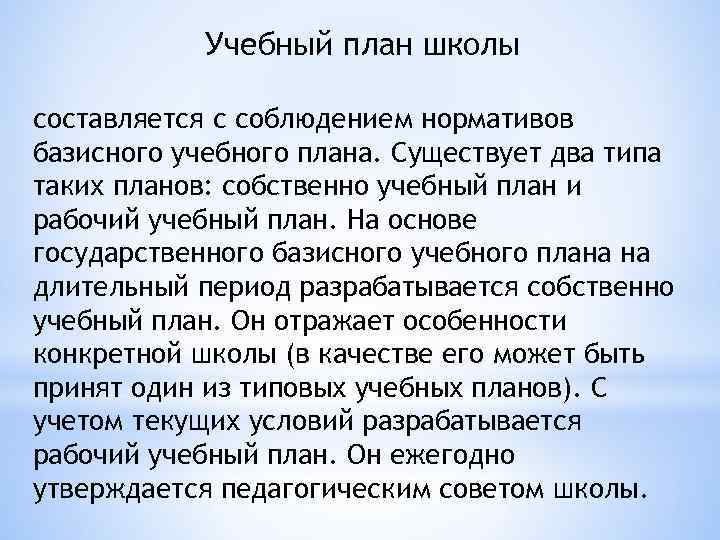 Учебный план школы

составляется с соблюдением нормативов базисного учебного плана. Существует два типа таких планов: собственно учебный план и рабочий учебный план. На основе государственного базисного учебного плана на длительный период разрабатывается собственно учебный план. Он отражает особенности конкретной школы (в качестве его может быть принят один из типовых учебных планов). С учетом текущих условий разрабатывается рабочий учебный план. Он ежегодно утверждается педагогическим советом школы.